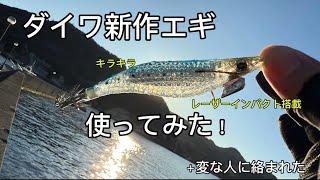 ダイワ新作エギ

キラキラ

レーザーインパクト搭載

使ってみた！

+変な人に絡まれた